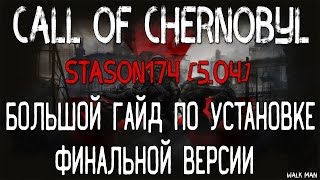 CALL OF CHERNOBYL

STASON174 [5.04]

БОЛЬШОЙ ГАЙД ПО УСТАНОВКЕ ФИНАЛЬНОЙ ВЕРСИИ

WALK MAN